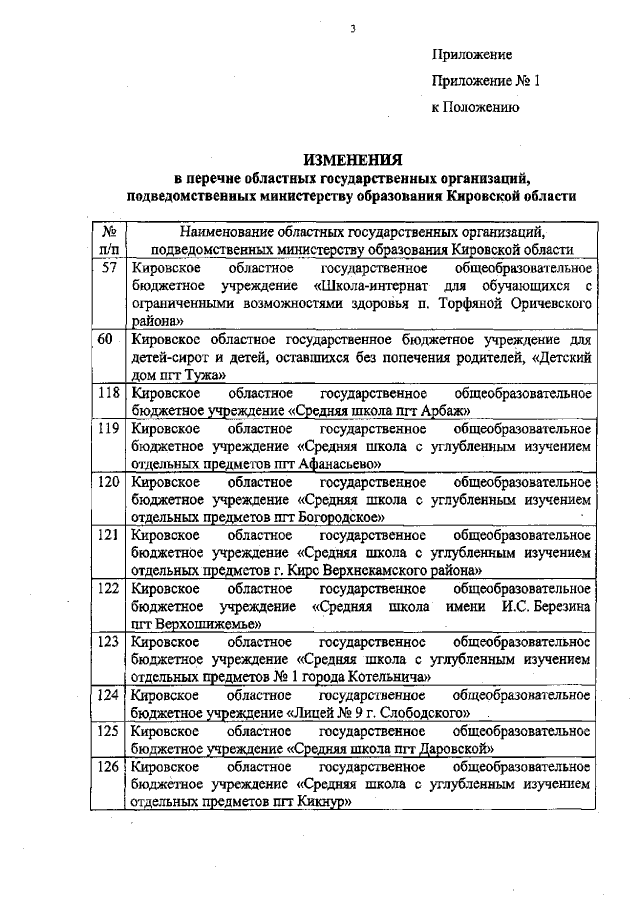 3

Приложение

Приложение № 1

к Положению

ИЗМЕНЕНИЯ
в перечне областных государственных организаций, подведомственных министерству образования Кировской области

| № п/п | Наименование областных государственных организаций, подведомственных министерству образования Кировской области |
|---|---|
| 57 | Кировское областное государственное общеобразовательное бюджетное учреждение «Школа-интернат для обучающихся с ограниченными возможностями здоровья п. Торфяной Оричевского района» |
| 60 | Кировское областное государственное бюджетное учреждение для детей-сирот и детей, оставшихся без попечения родителей, «Детский дом пгт Тужа» |
| 118 | Кировское областное государственное общеобразовательное бюджетное учреждение «Средняя школа пгт Арбаж» |
| 119 | Кировское областное государственное общеобразовательное бюджетное учреждение «Средняя школа с углубленным изучением отдельных предметов пгт Афанасьево» |
| 120 | Кировское областное государственное общеобразовательное бюджетное учреждение «Средняя школа с углубленным изучением отдельных предметов пгт Богородское» |
| 121 | Кировское областное государственное общеобразовательное бюджетное учреждение «Средняя школа с углубленным изучением отдельных предметов г. Кирс Верхнекамского района» |
| 122 | Кировское областное государственное общеобразовательное бюджетное учреждение «Средняя школа имени И.С. Березина пгт Верхошижемье» |
| 123 | Кировское областное государственное общеобразовательное бюджетное учреждение «Средняя школа с углубленным изучением отдельных предметов № 1 города Котельнича» |
| 124 | Кировское областное государственное общеобразовательное бюджетное учреждение «Лицей № 9 г. Слободского» |
| 125 | Кировское областное государственное общеобразовательное бюджетное учреждение «Средняя школа пгт Даровской» |
| 126 | Кировское областное государственное общеобразовательное бюджетное учреждение «Средняя школа с углубленным изучением отдельных предметов пгт Кикнур» |